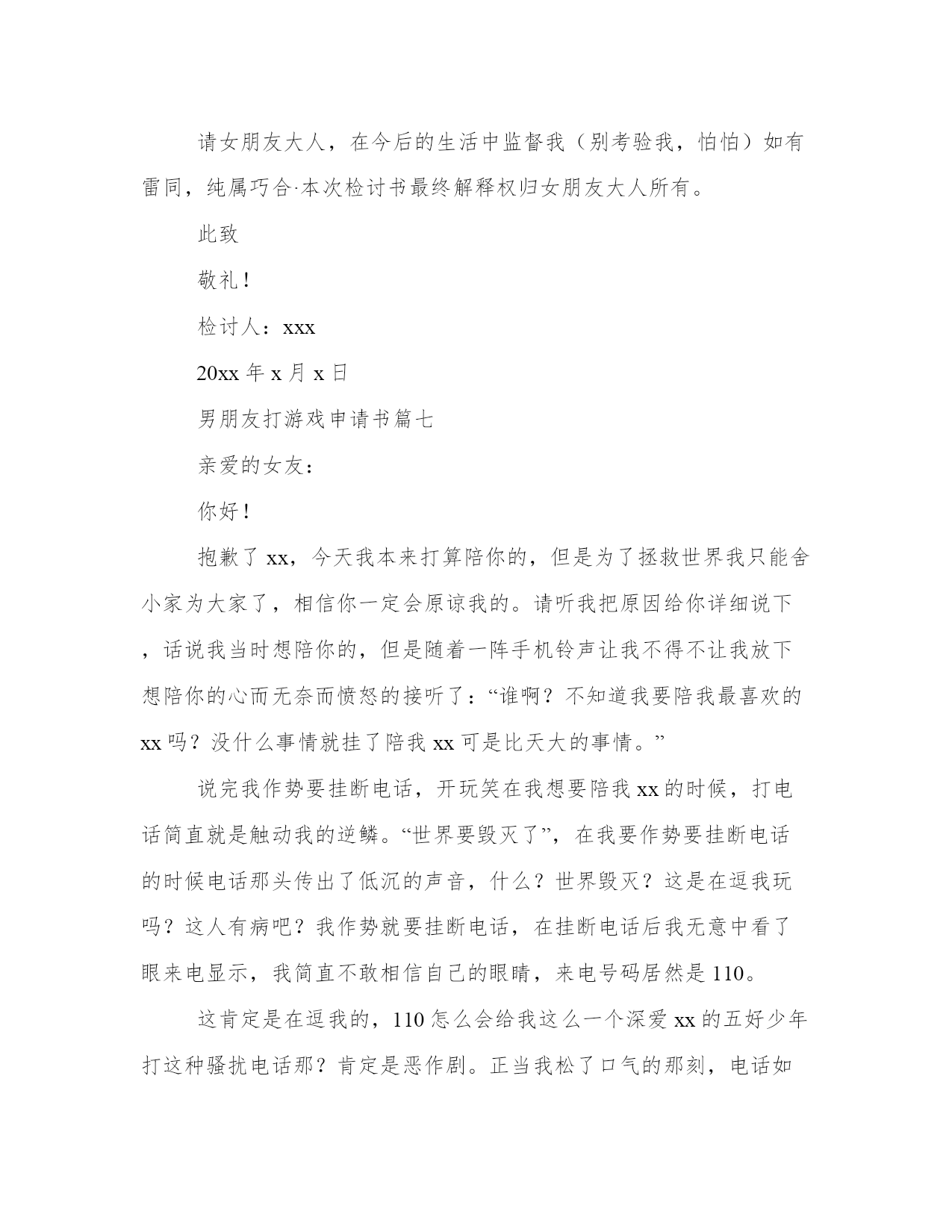 请女朋友大人，在今后的生活中监督我（别考验我，怕怕）如有雷同，纯属巧合·本次检讨书最终解释权归女朋友大人所有。

此致

敬礼！

检讨人：xxx

20xx 年 x 月 x 日

男朋友打游戏申请书篇七

亲爱的女友：

你好！

抱歉了 xx，今天我本来打算陪你的，但是为了拯救世界我只能舍小家为大家了，相信你一定会原谅我的。请听我把原因给你详细说下，话说我当时想陪你的，但是随着一阵手机铃声让我不得不让我放下想陪你的心而无奈而愤怒的接听了：“谁啊？不知道我要陪我最喜欢的 xx 吗？没什么事情就挂了陪我 xx 可是比天大的事情。”

说完我作势要挂断电话，开玩笑在我想要陪我 xx 的时候，打电话简直就是触动我的逆鳞。“世界要毁灭了”，在我要作势要挂断电话的时候电话那头传出了低沉的声音，什么？世界毁灭？这是在逗我玩吗？这人有病吧？我作势就要挂断电话，在挂断电话后我无意中看了眼来电显示，我简直不敢相信自己的眼睛，来电号码居然是 110。

这肯定是在逗我的，110 怎么会给我这么一个深爱 xx 的五好少年打这种骚扰电话那？肯定是恶作剧。正当我松了口气的那刻，电话如